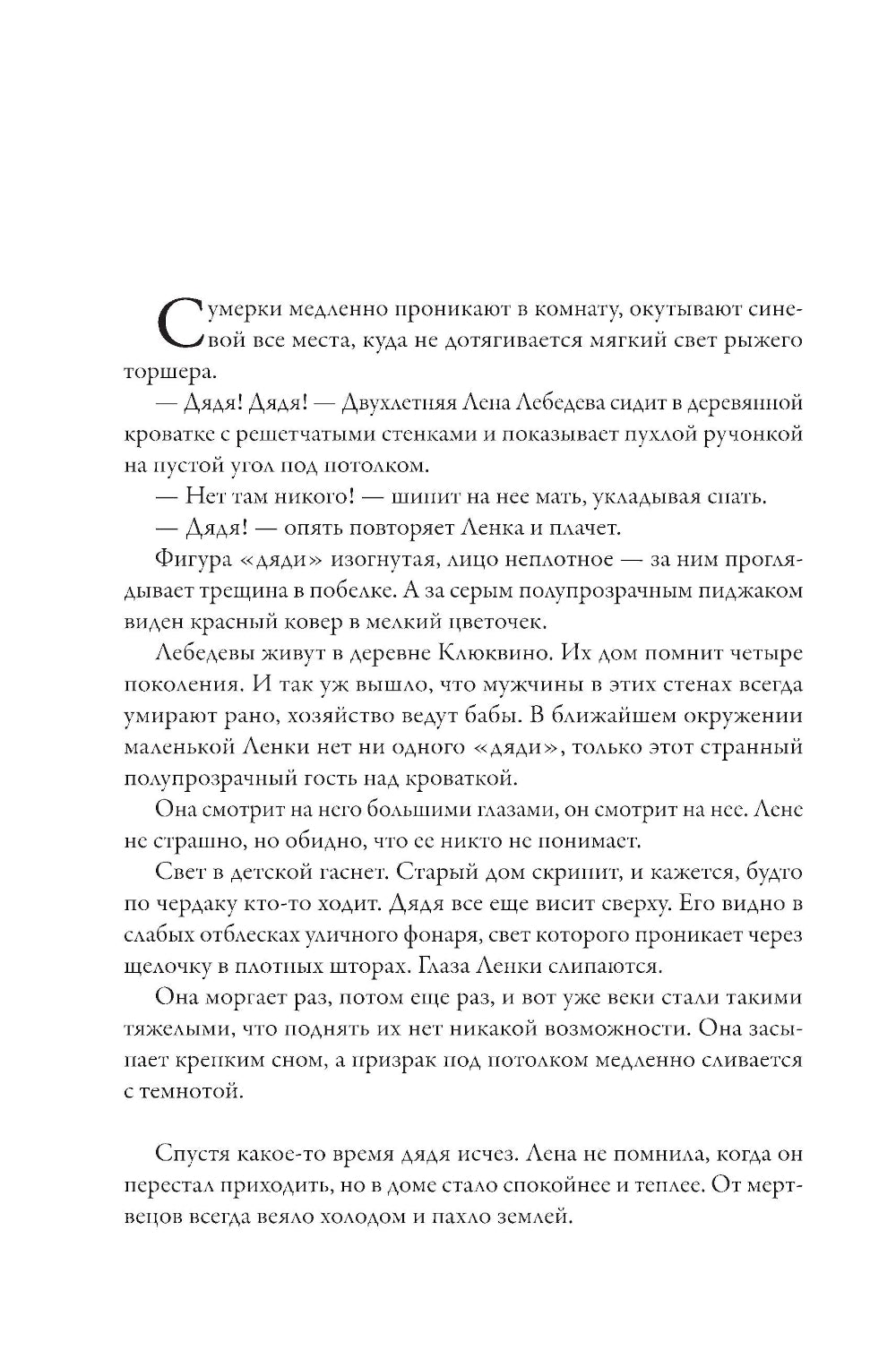 Сумерки медленно проникают в комнату, окутывают синевой все места, куда не дотягивается мягкий свет рыжего торшера.

— Дядя! Дядя! — Двухлетняя Лена Лебедева сидит в деревянной кроватке с решетчатыми стенками и показывает пухлой ручонкой на пустой угол под потолком.

— Нет там никого! — шипит на нее мать, укладывая спать.

— Дядя! — опять повторяет Ленка и плачет.

Фигура «дяди» изогнутая, лицо неплотное — за ним проглядывает трещина в побелке. А за серым полупрозрачным пиджаком виден красный ковер в мелкий цветочек.

Лебедевы живут в деревне Клюквино. Их дом помнит четыре поколения. И так уж вышло, что мужчины в этих стенах всегда умирают рано, хозяйство ведут бабы. В ближайшем окружении маленькой Ленки нет ни одного «дяди», только этот странный полупрозрачный гость над кроваткой.

Она смотрит на него большими глазами, он смотрит на нее. Лене не страшно, но обидно, что ее никто не понимает.

Свет в детской гаснет. Старый дом скрипит, и кажется, будто по чердаку кто-то ходит. Дядя все еще висит сверху. Его видно в слабых отблесках уличного фонаря, свет которого проникает через щелочку в плотных шторах. Глаза Ленки слипаются.

Она моргает раз, потом еще раз, и вот уже веки стали такими тяжелыми, что поднять их нет никакой возможности. Она засыпает крепким сном, а призрак под потолком медленно сливается с темнотой.

Спустя какое-то время дядя исчез. Лена не помнила, когда он перестал приходить, но в доме стало спокойнее и теплее. От мертвецов всегда веяло холодом и пахло землей.